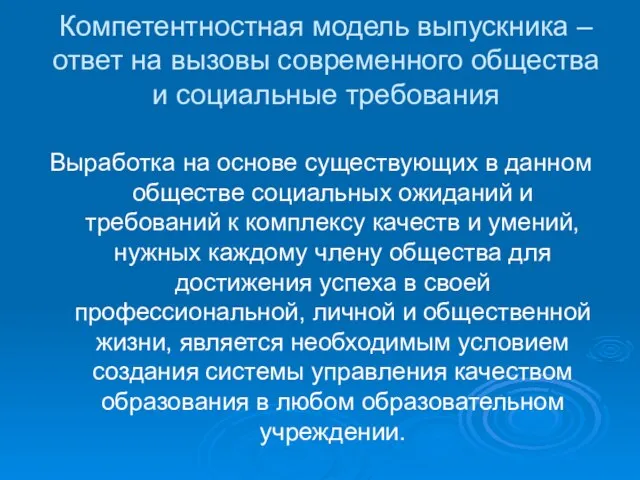 Компетентностная модель выпускника – ответ на вызовы современного общества и социальные требования

Выработка на основе существующих в данном обществе социальных ожиданий и требований к комплексу качеств и умений, нужных каждому члену общества для достижения успеха в своей профессиональной, личной и общественной жизни, является необходимым условием создания системы управления качеством образования в любом образовательном учреждении.